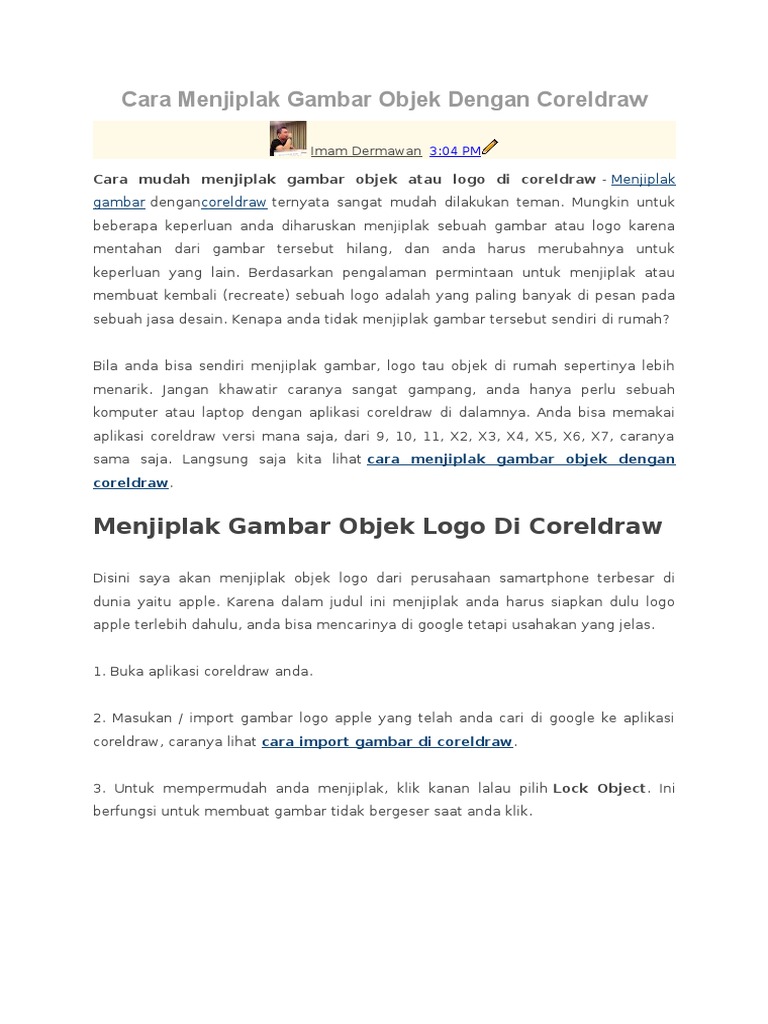 Cara Menjiplak Gambar Objek Dengan Coreldraw

Imam Dermawan 3:04 PM

Cara mudah menjiplak gambar objek atau logo di coreldraw - Menjiplak gambar dengancoreldraw ternyata sangat mudah dilakukan teman. Mungkin untuk beberapa keperluan anda diharuskan menjiplak sebuah gambar atau logo karena mentahan dari gambar tersebut hilang, dan anda harus merubahnya untuk keperluan yang lain. Berdasarkan pengalaman permintaan untuk menjiplak atau membuat kembali (recreate) sebuah logo adalah yang paling banyak di pesan pada sebuah jasa desain. Kenapa anda tidak menjiplak gambar tersebut sendiri di rumah?

Bila anda bisa sendiri menjiplak gambar, logo tau objek di rumah sepertinya lebih menarik. Jangan khawatir caranya sangat gampang, anda hanya perlu sebuah komputer atau laptop dengan aplikasi coreldraw di dalamnya. Anda bisa memakai aplikasi coreldraw versi mana saja, dari 9, 10, 11, X2, X3, X4, X5, X6, X7, caranya sama saja. Langsung saja kita lihat cara menjiplak gambar objek dengan coreldraw.

Menjiplak Gambar Objek Logo Di Coreldraw

Disini saya akan menjiplak objek logo dari perusahaan samartphone terbesar di dunia yaitu apple. Karena dalam judul ini menjiplak anda harus siapkan dulu logo apple terlebih dahulu, anda bisa mencarinya di google tetapi usahakan yang jelas.

1. Buka aplikasi coreldraw anda.

2. Masukan / import gambar logo apple yang telah anda cari di google ke aplikasi coreldraw, caranya lihat cara import gambar di coreldraw.

3. Untuk mempermudah anda menjiplak, klik kanan lalau pilih Lock Object. Ini berfungsi untuk membuat gambar tidak bergeser saat anda klik.